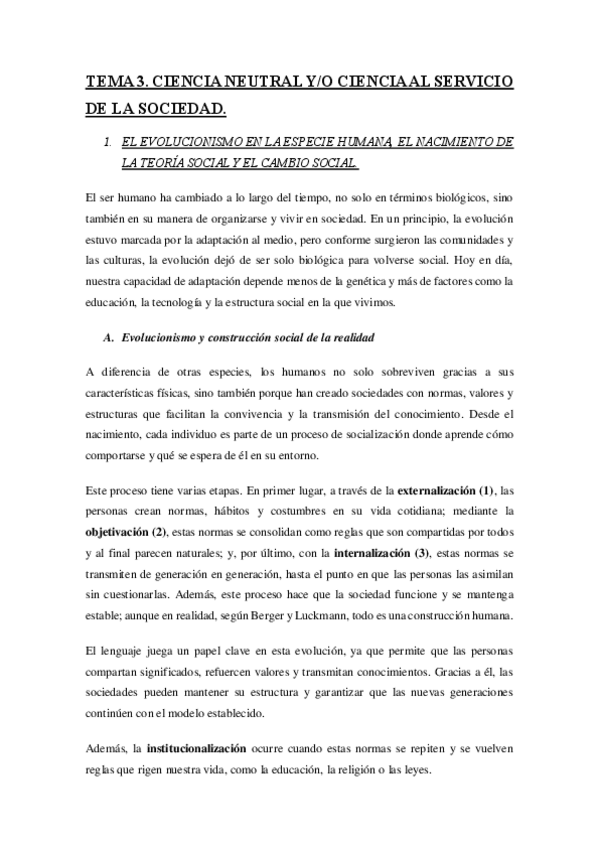 TEMA 3. CIENCIA NEUTRAL Y/O CIENCIA AL SERVICIO DE LA SOCIEDAD.

1. EL EVOLUCIONISMO EN LA ESPECIE HUMANA, EL NACIMIENTO DE LA TEORÍA SOCIAL Y EL CAMBIO SOCIAL.

El ser humano ha cambiado a lo largo del tiempo, no solo en términos biológicos, sino también en su manera de organizarse y vivir en sociedad. En un principio, la evolución estuvo marcada por la adaptación al medio, pero conforme surgieron las comunidades y las culturas, la evolución dejó de ser solo biológica para volverse social. Hoy en día, nuestra capacidad de adaptación depende menos de la genética y más de factores como la educación, la tecnología y la estructura social en la que vivimos.

A. Evolucionismo y construcción social de la realidad

A diferencia de otras especies, los humanos no solo sobreviven gracias a sus características físicas, sino también porque han creado sociedades con normas, valores y estructuras que facilitan la convivencia y la transmisión del conocimiento. Desde el nacimiento, cada individuo es parte de un proceso de socialización donde aprende cómo comportarse y qué se espera de él en su entorno.

Este proceso tiene varias etapas. En primer lugar, a través de la externalización (1), las personas crean normas, hábitos y costumbres en su vida cotidiana; mediante la objetivación (2), estas normas se consolidan como reglas que son compartidas por todos y al final parecen naturales; y, por último, con la internalización (3), estas normas se transmiten de generación en generación, hasta el punto en que las personas las asimilan sin cuestionarlas. Además, este proceso hace que la sociedad funcione y se mantenga estable; aunque en realidad, según Berger y Luckmann, todo es una construcción humana.

El lenguaje juega un papel clave en esta evolución, ya que permite que las personas compartan significados, refuercen valores y transmitan conocimientos. Gracias a él, las sociedades pueden mantener su estructura y garantizar que las nuevas generaciones continúen con el modelo establecido.

Además, la institucionalización ocurre cuando estas normas se repiten y se vuelven reglas que rigen nuestra vida, como la educación, la religión o las leyes.